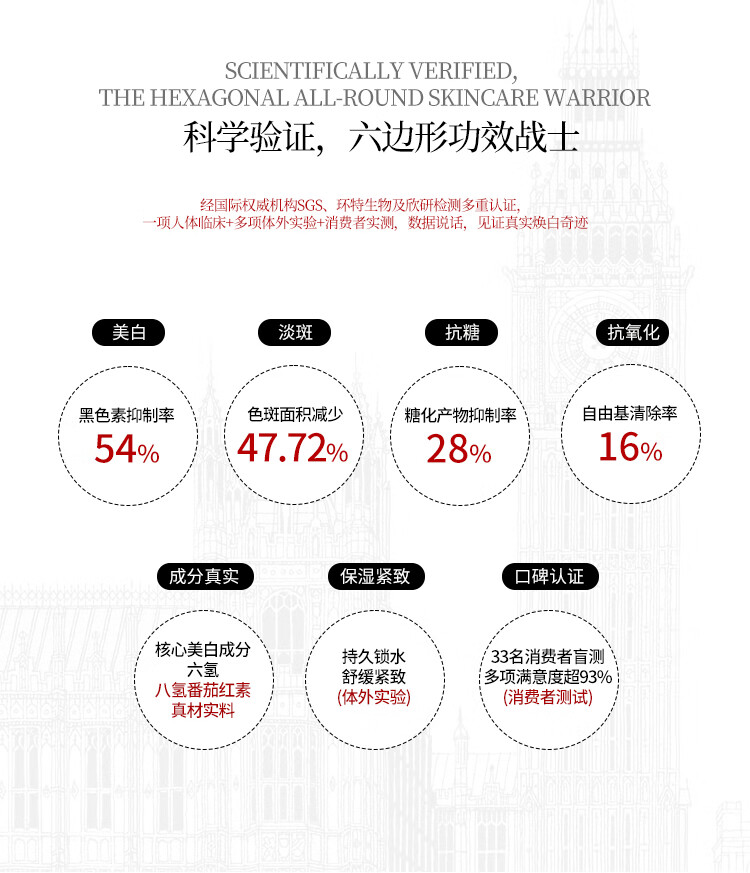 SCIENTIFICALLY VERIFIED,
THE HEXAGONAL ALL-ROUND SKINCARE WARRIOR

科学验证，六边形功效战士

经国际权威机构SGS、环特生物及欣研检测多重认证，
一项人体临床+多项体外实验+消费者实测，数据说话，见证真实焕白奇迹

美白
黑色素抑制率
54%

淡斑
色斑面积减少
47.72%

抗糖
糖化产物抑制率
28%

抗氧化
自由基清除率
16%

成分真实
核心美白成分
六氢
八氢番茄红素
真材实料

保湿紧致
持久锁水
舒缓紧致
(体外实验)

口碑认证
33名消费者盲测
多项满意度超93%
(消费者测试)